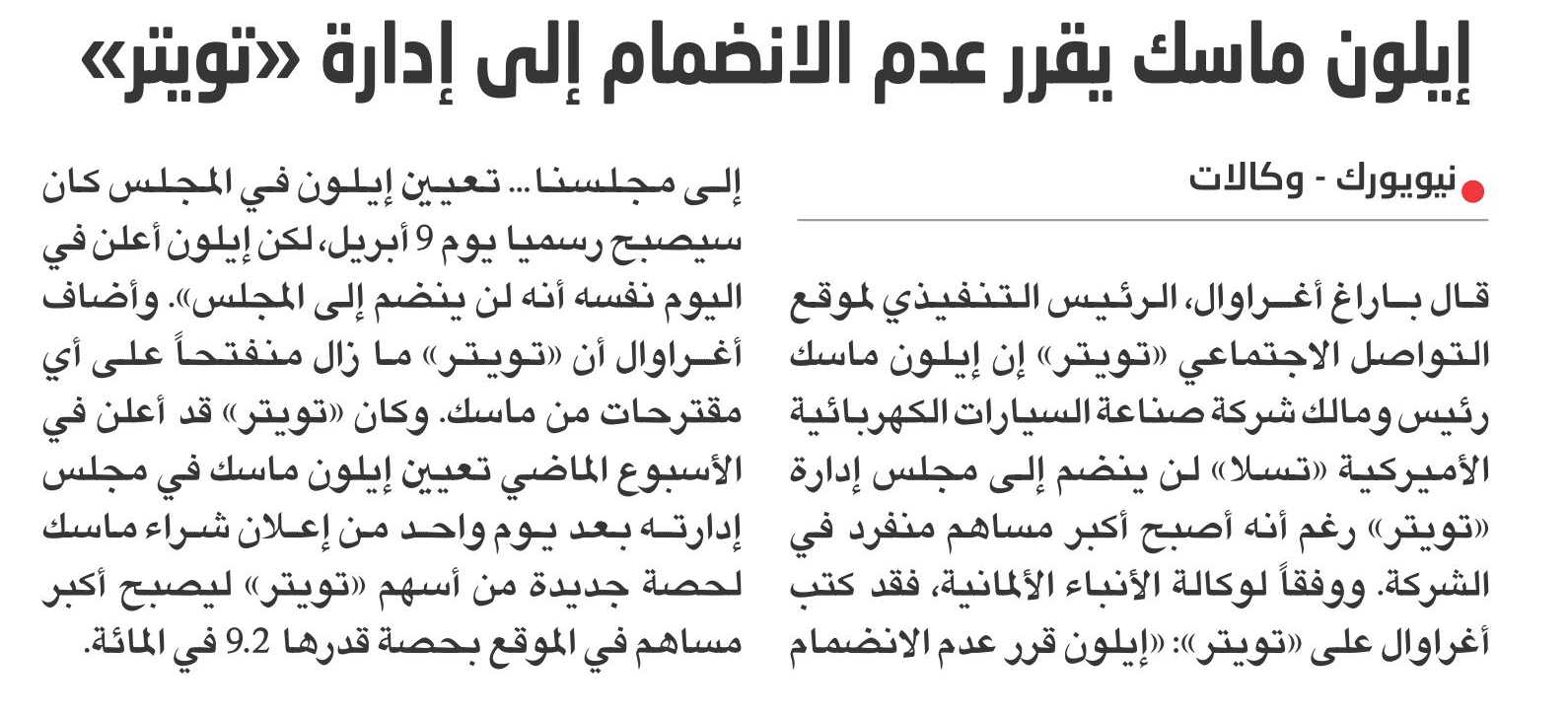 إيلون ماسك يقرر عدم الانضمام إلى إدارة «تويتر»

نيويورك - وكالات

قال باراغ أغراوال، الرئيس التنفيذي لموقع التواصل الاجتماعي «تويتر» إن إيلون ماسك رئيس ومالك شركة صناعة السيارات الكهربائية الأميركية «تسلا» لن ينضم إلى مجلس إدارة «تويتر» رغم أنه أصبح أكبر مساهم منفرد في الشركة. ووفقاً لوكالة الأنباء الألمانية، فقد كتب أغراوال على «تويتر»: «إيلون قرر عدم الانضمام

إلى مجلسنا... تعيين إيلون في المجلس كان سيصبح رسميا يوم 9 أبريل، لكن إيلون أعلن في اليوم نفسه أنه لن ينضم إلى المجلس». وأضاف أغراوال أن «تويتر» ما زال منفتحاً على أي مقترحات من ماسك. وكان «تويتر» قد أعلن في الأسبوع الماضي تعيين إيلون ماسك في مجلس إدارته بعد يوم واحد من إعلان شراء ماسك لحصة جديدة من أسهم «تويتر» ليصبح أكبر مساهم في الموقع بحصة قدرها 9.2 في المائة.